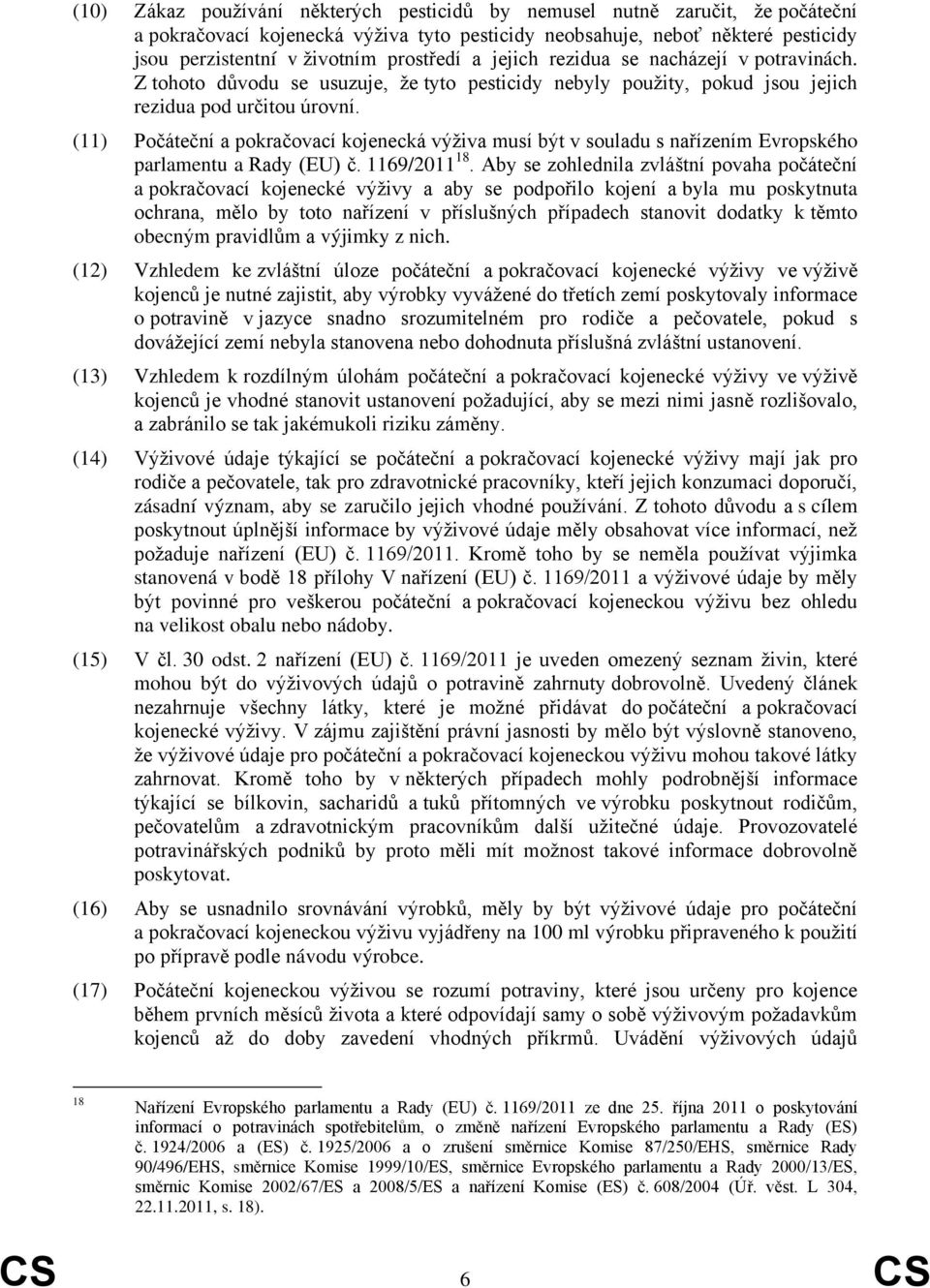 (10) Zákaz používání některých pesticidů by nemusel nutně zaručit, že počáteční a pokračovací kojenecká výživa tyto pesticidy neobsahuje, neboť některé pesticidy jsou perzistentní v životním prostředí a jejich rezidua se nacházejí v potravinách. Z tohoto důvodu se usuzuje, že tyto pesticidy nebyly použity, pokud jsou jejich rezidua pod určitou úrovní.

(11) Počáteční a pokračovací kojenecká výživa musí být v souladu s nařízením Evropského parlamentu a Rady (EU) č. 1169/2011$^{18}$. Aby se zohlednila zvláštní povaha počáteční a pokračovací kojenecké výživy a aby se podpořilo kojení a byla mu poskytnuta ochrana, mělo by toto nařízení v příslušných případech stanovit dodatky k těmto obecným pravidlům a výjimky z nich.

(12) Vzhledem ke zvláštní úloze počáteční a pokračovací kojenecké výživy ve výživě kojenců je nutné zajistit, aby výrobky vyvážené do třetích zemí poskytovaly informace o potravině v jazyce snadno srozumitelném pro rodiče a pečovatele, pokud s dovážející zemí nebyla stanovena nebo dohodnuta příslušná zvláštní ustanovení.

(13) Vzhledem k rozdílným úlohám počáteční a pokračovací kojenecké výživy ve výživě kojenců je vhodné stanovit ustanovení požadující, aby se mezi nimi jasně rozlišovalo, a zabránilo se tak jakémukoli riziku záměny.

(14) Výživové údaje týkající se počáteční a pokračovací kojenecké výživy mají jak pro rodiče a pečovatele, tak pro zdravotnické pracovníky, kteří jejich konzumaci doporučí, zásadní význam, aby se zaručilo jejich vhodné používání. Z tohoto důvodu a s cílem poskytnout úplnější informace by výživové údaje měly obsahovat více informací, než požaduje nařízení (EU) č. 1169/2011. Kromě toho by se neměla používat výjimka stanovená v bodě 18 přílohy V nařízení (EU) č. 1169/2011 a výživové údaje by měly být povinné pro veškerou počáteční a pokračovací kojeneckou výživu bez ohledu na velikost obalu nebo nádoby.

(15) V čl. 30 odst. 2 nařízení (EU) č. 1169/2011 je uveden omezený seznam živin, které mohou být do výživových údajů o potravině zahrnuty dobrovolně. Uvedený článek nezahrnuje všechny látky, které je možné přidávat do počáteční a pokračovací kojenecké výživy. V zájmu zajištění právní jasnosti by mělo být výslovně stanoveno, že výživové údaje pro počáteční a pokračovací kojeneckou výživu mohou takové látky zahrnovat. Kromě toho by v některých případech mohly podrobnější informace týkající se bílkovin, sacharidů a tuků přítomných ve výrobku poskytnout rodičům, pečovatelům a zdravotnickým pracovníkům další užitečné údaje. Provozovatelé potravinářských podniků by proto měli mít možnost takové informace dobrovolně poskytovat.

(16) Aby se usnadnilo srovnávání výrobků, měly by být výživové údaje pro počáteční a pokračovací kojeneckou výživu vyjádřeny na 100 ml výrobku připraveného k použití po přípravě podle návodu výrobce.

(17) Počáteční kojeneckou výživou se rozumí potraviny, které jsou určeny pro kojence během prvních měsíců života a které odpovídají samy o sobě výživovým požadavkům kojenců až do doby zavedení vhodných příkrmů. Uvádění výživových údajů

18 Nařízení Evropského parlamentu a Rady (EU) č. 1169/2011 ze dne 25. října 2011 o poskytování informací o potravinách spotřebitelům, o změně nařízení Evropského parlamentu a Rady (ES) č. 1924/2006 a (ES) č. 1925/2006 a o zrušení směrnice Komise 87/250/EHS, směrnice Rady 90/496/EHS, směrnice Komise 1999/10/ES, směrnice Evropského parlamentu a Rady 2000/13/ES, směrnic Komise 2002/67/ES a 2008/5/ES a nařízení Komise (ES) č. 608/2004 (Úř. věst. L 304, 22.11.2011, s. 18).

CS 6 CS